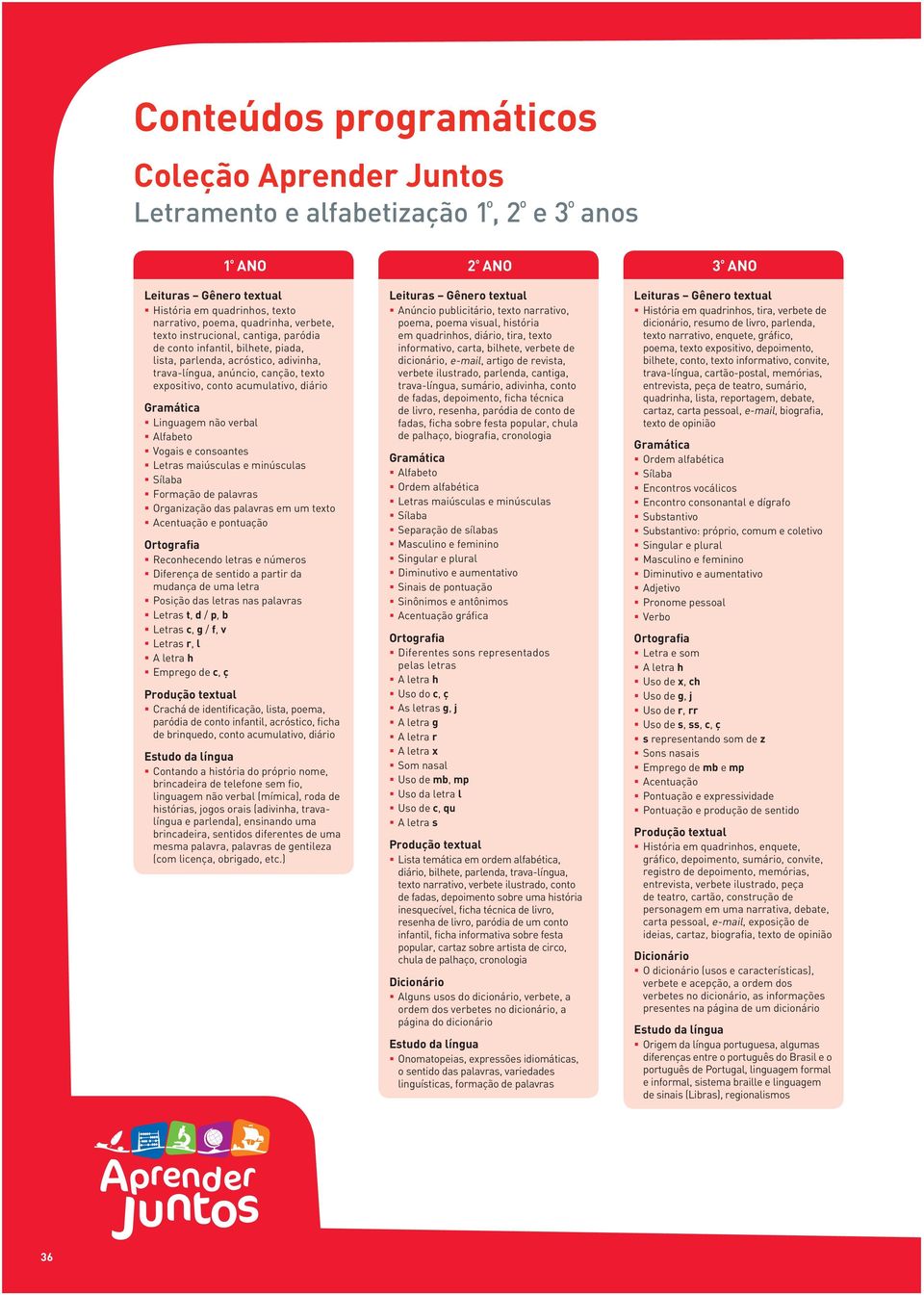 Conteúdos programáticos

Coleção Aprender Juntos

Letramento e alfabetização 1º, 2º e 3º anos

1º ANO

Leituras – Gênero textual
▪ História em quadrinhos, texto narrativo, poema, quadrinha, verbete, texto instrucional, cantiga, paródia de conto infantil, bilhete, piada, lista, parlenda, acróstico, adivinha, trava-língua, anúncio, canção, texto expositivo, conto acumulativo, diário

Gramática
▪ Linguagem não verbal
▪ Alfabeto
▪ Vogais e consoantes
▪ Letras maiúsculas e minúsculas
▪ Sílaba
▪ Formação de palavras
▪ Organização das palavras em um texto
▪ Acentuação e pontuação

Ortografia
▪ Reconhecendo letras e números
▪ Diferença de sentido a partir da mudança de uma letra
▪ Posição das letras nas palavras
▪ Letras t, d / p, b
▪ Letras c, g / f, v
▪ Letras r, l
▪ A letra h
▪ Emprego de c, ç

Produção textual
▪ Crachá de identificação, lista, poema, paródia de conto infantil, acróstico, ficha de brinquedo, conto acumulativo, diário

Estudo da língua
▪ Contando a história do próprio nome, brincadeira de telefone sem fio, linguagem não verbal (mímica), roda de histórias, jogos orais (adivinha, trava-língua e parlenda), ensinando uma brincadeira, sentidos diferentes de uma mesma palavra, palavras de gentileza (com licença, obrigado, etc.)

2º ANO

Leituras – Gênero textual
▪ Anúncio publicitário, texto narrativo, poema, poema visual, história em quadrinhos, diário, tira, texto informativo, carta, bilhete, verbete de dicionário, e-mail, artigo de revista, verbete ilustrado, parlenda, cantiga, trava-língua, sumário, adivinha, conto de fadas, depoimento, ficha técnica de livro, resenha, paródia de conto de fadas, ficha sobre festa popular, chula de palhaço, biografia, cronologia

Gramática
▪ Alfabeto
▪ Ordem alfabética
▪ Letras maiúsculas e minúsculas
▪ Sílaba
▪ Separação de sílabas
▪ Masculino e feminino
▪ Singular e plural
▪ Diminutivo e aumentativo
▪ Sinais de pontuação
▪ Sinônimos e antônimos
▪ Acentuação gráfica

Ortografia
▪ Diferentes sons representados pelas letras
▪ A letra h
▪ Uso do c, ç
▪ As letras g, j
▪ A letra g
▪ A letra r
▪ A letra x
▪ Som nasal
▪ Uso de mb, mp
▪ Uso da letra l
▪ Uso de c, qu
▪ A letra s

Produção textual
▪ Lista temática em ordem alfabética, diário, bilhete, parlenda, trava-língua, texto narrativo, verbete ilustrado, conto de fadas, depoimento sobre uma história inesquecível, ficha técnica de livro, resenha de livro, paródia de um conto infantil, ficha informativa sobre festa popular, cartaz sobre artista de circo, chula de palhaço, cronologia

Dicionário
▪ Alguns usos do dicionário, verbete, a ordem dos verbetes no dicionário, a página do dicionário

Estudo da língua
▪ Onomatopeias, expressões idiomáticas, o sentido das palavras, variedades linguísticas, formação de palavras

3º ANO

Leituras – Gênero textual
▪ História em quadrinhos, tira, verbete de dicionário, resumo de livro, parlenda, texto narrativo, enquete, gráfico, poema, texto expositivo, depoimento, bilhete, conto, texto informativo, convite, trava-língua, cartão-postal, memórias, entrevista, peça de teatro, sumário, quadrinha, lista, reportagem, debate, cartaz, carta pessoal, e-mail, biografia, texto de opinião

Gramática
▪ Ordem alfabética
▪ Sílaba
▪ Encontros vocálicos
▪ Encontro consonantal e dígrafo
▪ Substantivo
▪ Substantivo: próprio, comum e coletivo
▪ Singular e plural
▪ Masculino e feminino
▪ Diminutivo e aumentativo
▪ Adjetivo
▪ Pronome pessoal
▪ Verbo

Ortografia
▪ Letra e som
▪ A letra h
▪ Uso de x, ch
▪ Uso de g, j
▪ Uso de r, rr
▪ Uso de s, ss, c, ç
▪ s representando som de z
▪ Sons nasais
▪ Emprego de mb e mp
▪ Acentuação
▪ Pontuação e expressividade
▪ Pontuação e produção de sentido

Produção textual
▪ História em quadrinhos, enquete, gráfico, depoimento, sumário, convite, registro de depoimento, memórias, entrevista, verbete ilustrado, peça de teatro, cartão, construção de personagem em uma narrativa, debate, carta pessoal, e-mail, exposição de ideias, cartaz, biografia, texto de opinião

Dicionário
▪ O dicionário (usos e características), verbete e acepção, a ordem dos verbetes no dicionário, as informações presentes na página de um dicionário

Estudo da língua
▪ Origem da língua portuguesa, algumas diferenças entre o português do Brasil e o português de Portugal, linguagem formal e informal, sistema braille e linguagem de sinais (Libras), regionalismos

Aprender Juntos

36